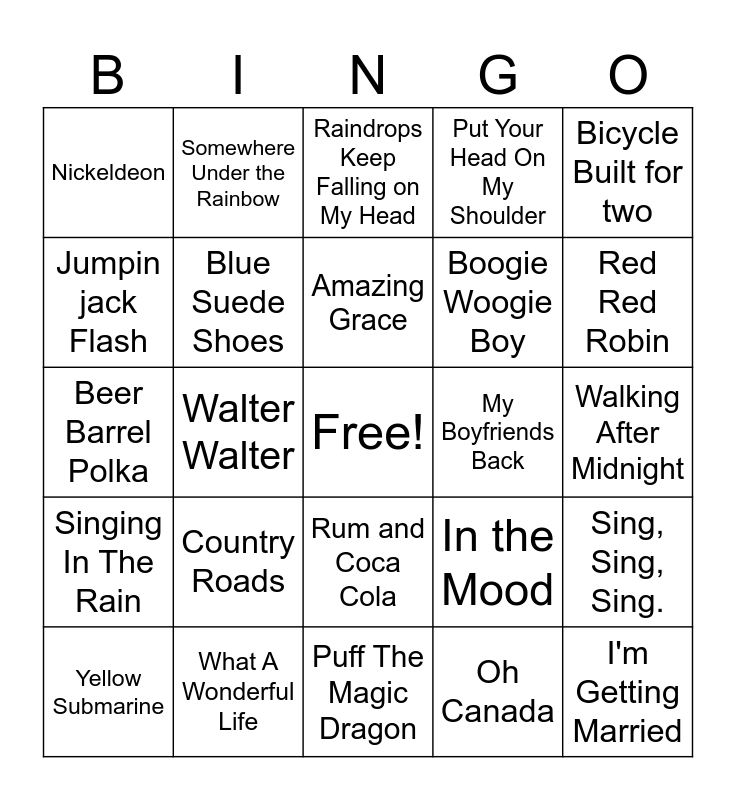 | B | I | N | G | O |
|---|---|---|---|---|
| Nickeldeon | Somewhere Under the Rainbow | Raindrops Keep Falling on My Head | Put Your Head On My Shoulder | Bicycle Built for two |
| Jumpin jack Flash | Blue Suede Shoes | Amazing Grace | Boogie Woogie Boy | Red Red Robin |
| Beer Barrel Polka | Walter Walter | Free! | My Boyfriends Back | Walking After Midnight |
| Singing In The Rain | Country Roads | Rum and Coca Cola | In the Mood | Sing, Sing, Sing. |
| Yellow Submarine | What A Wonderful Life | Puff The Magic Dragon | Oh Canada | I'm Getting Married |